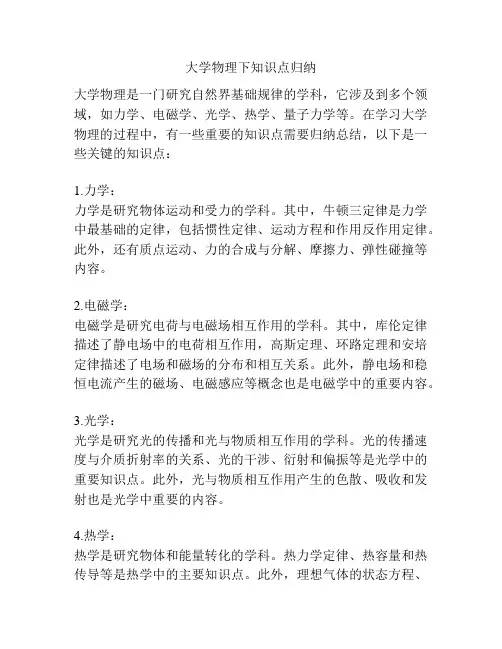 大学物理下知识点归纳

大学物理是一门研究自然界基础规律的学科，它涉及到多个领域，如力学、电磁学、光学、热学、量子力学等。在学习大学物理的过程中，有一些重要的知识点需要归纳总结，以下是一些关键的知识点：

1.力学：
力学是研究物体运动和受力的学科。其中，牛顿三定律是力学中最基础的定律，包括惯性定律、运动方程和作用反作用定律。此外，还有质点运动、力的合成与分解、摩擦力、弹性碰撞等内容。

2.电磁学：
电磁学是研究电荷与电磁场相互作用的学科。其中，库伦定律描述了静电场中的电荷相互作用，高斯定理、环路定理和安培定律描述了电场和磁场的分布和相互关系。此外，静电场和稳恒电流产生的磁场、电磁感应等概念也是电磁学中的重要内容。

3.光学：
光学是研究光的传播和光与物质相互作用的学科。光的传播速度与介质折射率的关系、光的干涉、衍射和偏振等是光学中的重要知识点。此外，光与物质相互作用产生的色散、吸收和发射也是光学中重要的内容。

4.热学：
热学是研究物体和能量转化的学科。热力学定律、热容量和热传导等是热学中的主要知识点。此外，理想气体的状态方程、